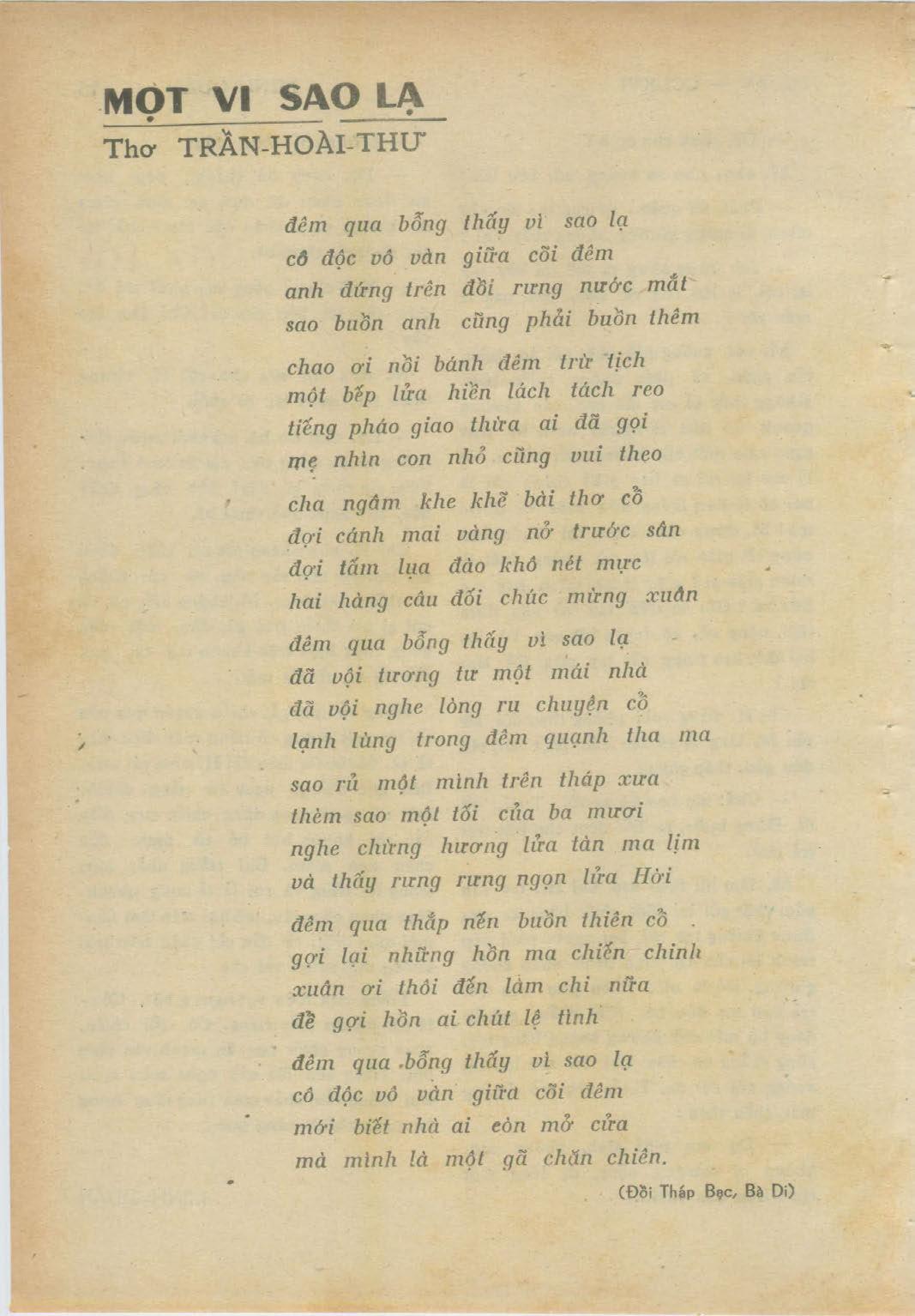 MỘT VÌ SAO LẠ
Thơ TRẦN-HOÀI-THƯ

đêm qua bỗng thấy vì sao lạ
cô độc vô vàn giữa cõi đêm
anh đứng trên đồi rưng nước mắt
sao buồn anh cũng phải buồn thêm

chao ơi nồi bánh đêm trừ tịch
một bếp lửa hiền lách tách reo
tiếng pháo giao thừa ai đã gọi
mẹ nhìn con nhỏ cũng vui theo

cha ngâm khe khẽ bài thơ cổ
đợi cánh mai vàng nở trước sân
đợi tấm lụa đào khô nét mực
hai hàng câu đối chúc mừng xuân

đêm qua bỗng thấy vì sao lạ
đã vội tương tư một mái nhà
đã vội nghe lòng ru chuyện cổ
lạnh lùng trong đêm quạnh tha ma

sao rủ một mình trên tháp xưa
thèm sao một tối của ba mươi
nghe chừng hương lửa tàn ma lịm
và thấy rưng rưng ngọn lửa Hời

đêm qua thắp nến buồn thiên cổ
gợi lại những hồn ma chiến chinh
xuân ơi thôi đến làm chi nữa
để gợi hồn ai chút lệ tình

đêm qua bỗng thấy vì sao lạ
cô độc vô vàn giữa cõi đêm
mới biết nhà ai còn mở cửa
mà mình là một gã chăn chiên.

(Đồi Tháp Bạc, Bà Di)